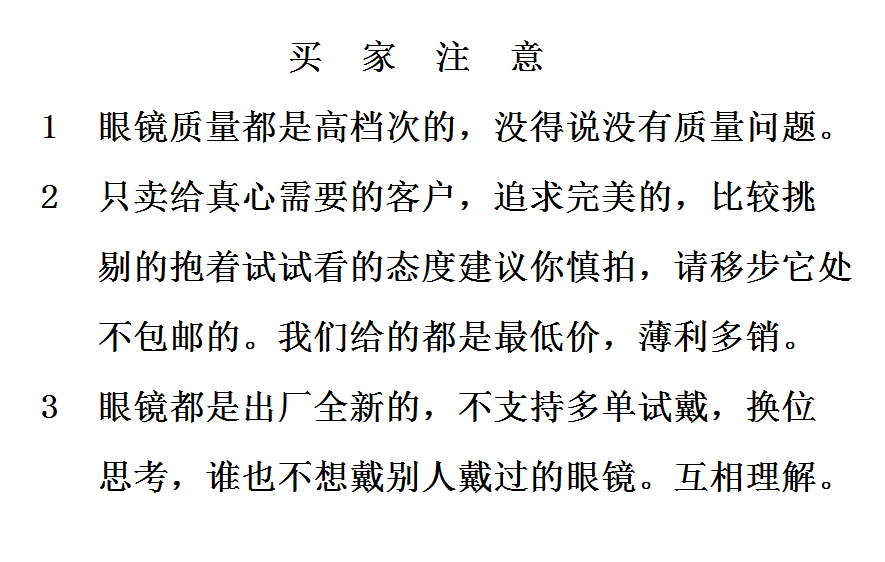 买 家 注 意

1 眼镜质量都是高档次的，没得说没有质量问题。

2 只卖给真心需要的客户，追求完美的，比较挑剔的抱着试试看的态度建议你慎拍，请移步它处不包邮的。我们给的都是最低价，薄利多销。

3 眼镜都是出厂全新的，不支持多单试戴，换位思考，谁也不想戴别人戴过的眼镜。互相理解。